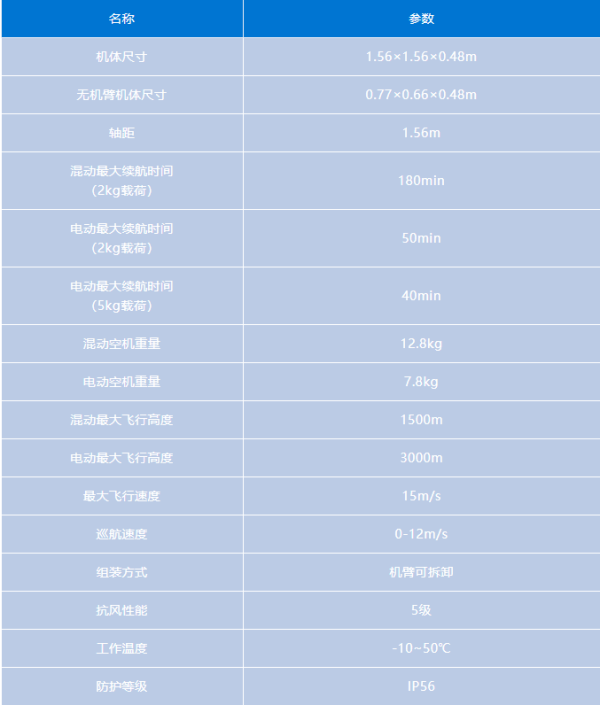 | 名称 | 参数 |
|---|---|
| 机体尺寸 | 1.56×1.56×0.48m |
| 无机臂机体尺寸 | 0.77×0.66×0.48m |
| 轴距 | 1.56m |
| 混动最大续航时间（2kg载荷） | 180min |
| 电动最大续航时间（2kg载荷） | 50min |
| 电动最大续航时间（5kg载荷） | 40min |
| 混动空机重量 | 12.8kg |
| 电动空机重量 | 7.8kg |
| 混动最大飞行高度 | 1500m |
| 电动最大飞行高度 | 3000m |
| 最大飞行速度 | 15m/s |
| 巡航速度 | 0-12m/s |
| 组装方式 | 机臂可拆卸 |
| 抗风性能 | 5级 |
| 工作温度 | -10~50℃ |
| 防护等级 | IP56 |